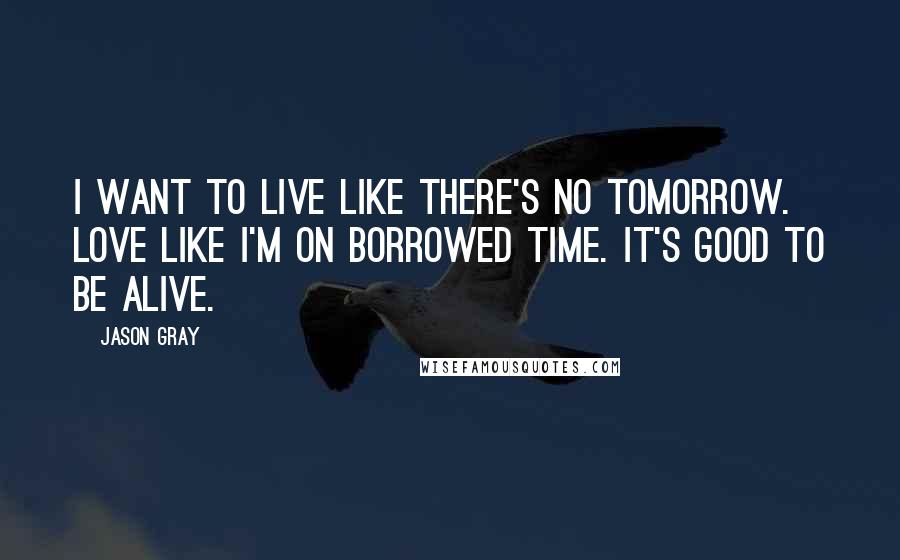 I WANT TO LIVE LIKE THERE'S NO TOMORROW. LOVE LIKE I'M ON BORROWED TIME. IT'S GOOD TO BE ALIVE.

JASON GRAY

WISEFAMOUSQUOTES.COM